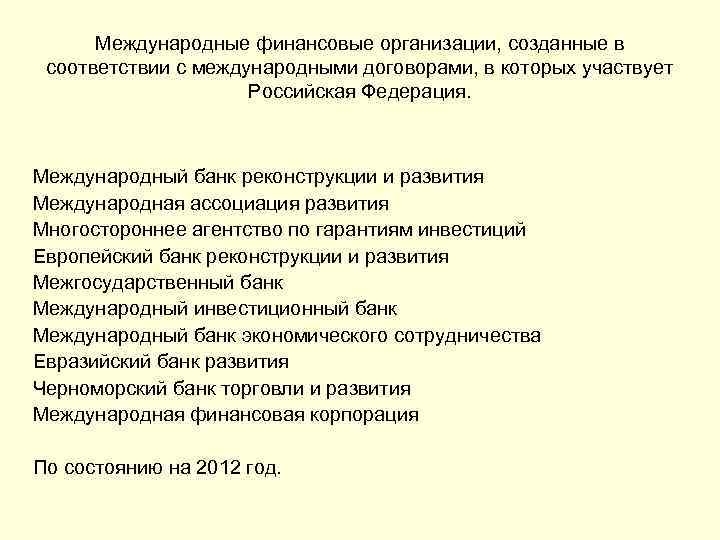 Международные финансовые организации, созданные в соответствии с международными договорами, в которых участвует Российская Федерация.

Международный банк реконструкции и развития
Международная ассоциация развития
Многостороннее агентство по гарантиям инвестиций
Европейский банк реконструкции и развития
Межгосударственный банк
Международный инвестиционный банк
Международный банк экономического сотрудничества
Евразийский банк развития
Черноморский банк торговли и развития
Международная финансовая корпорация

По состоянию на 2012 год.